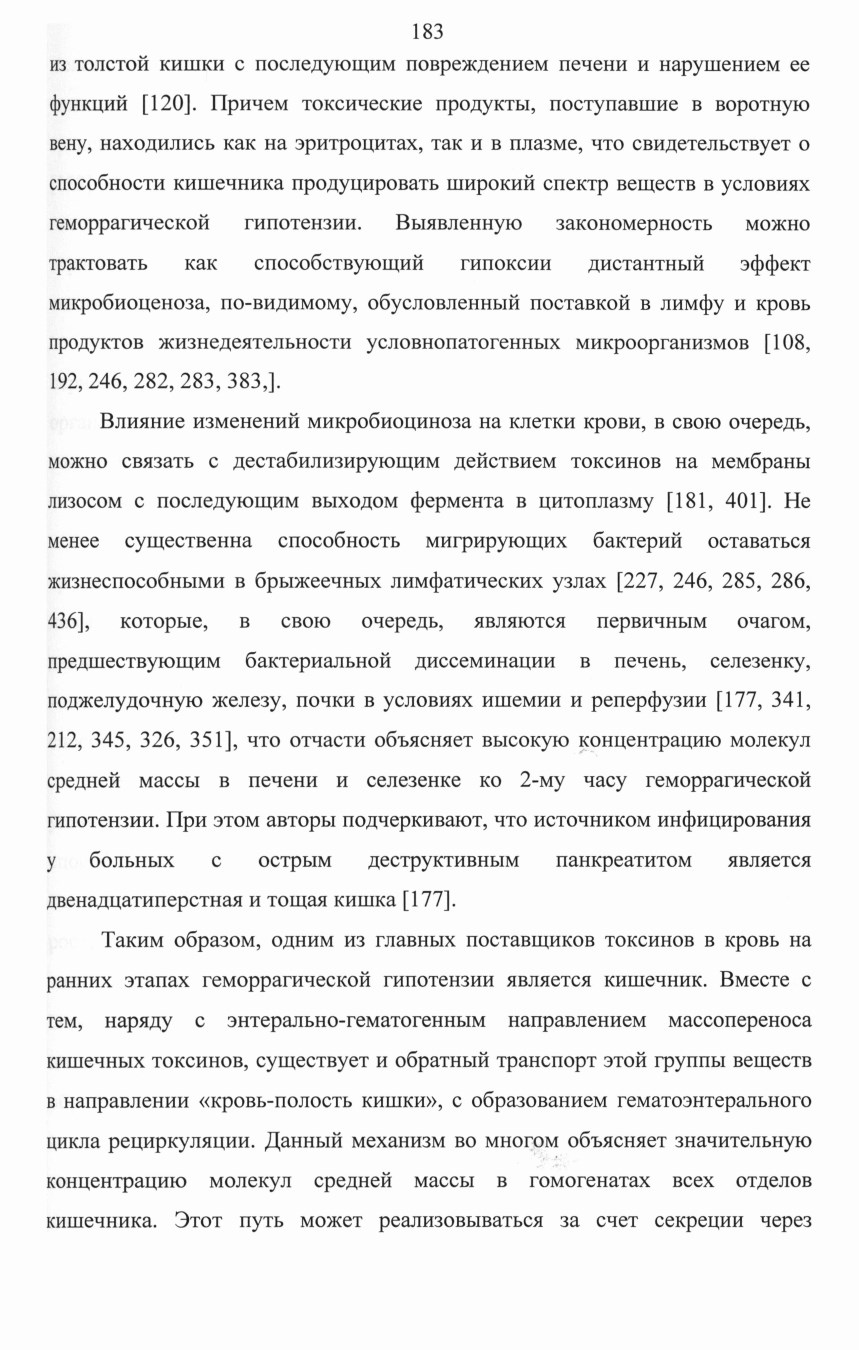 183

из толстой кишки с последующим повреждением печени и нарушением ее функций [120]. Причем токсические продукты, поступавшие в воротную вену, находились как на эритроцитах, так и в плазме, что свидетельствует о способности кишечника продуцировать широкий спектр веществ в условиях геморрагической гипотензии. Выявленную закономерность можно трактовать как способствующий гипоксии дистантный эффект микробиоценоза, по-видимому, обусловленный поставкой в лимфу и кровь продуктов жизнедеятельности условнопатогенных микроорганизмов [108, 192, 246, 282, 283, 383,].

Влияние изменений микробиоциноза на клетки крови, в свою очередь, можно связать с дестабилизирующим действием токсинов на мембраны лизосом с последующим выходом фермента в цитоплазму [181, 401]. Не менее существенна способность мигрирующих бактерий оставаться жизнеспособными в брыжеечных лимфатических узлах [227, 246, 285, 286, 436], которые, в свою очередь, являются первичным очагом, предшествующим бактериальной диссеминации в печень, селезенку, поджелудочную железу, почки в условиях ишемии и реперфузии [177, 341, 212, 345, 326, 351], что отчасти объясняет высокую концентрацию молекул средней массы в печени и селезенке ко 2-му часу геморрагической гипотензии. При этом авторы подчеркивают, что источником инфицирования у больных с острым деструктивным панкреатитом является двенадцатиперстная и тощая кишка [177].

Таким образом, одним из главных поставщиков токсинов в кровь на ранних этапах геморрагической гипотензии является кишечник. Вместе с тем, наряду с энтерально-гематогенным направлением массопереноса кишечных токсинов, существует и обратный транспорт этой группы веществ в направлении «кровь-полость кишки», с образованием гематоэнтерального цикла рециркуляции. Данный механизм во многом объясняет значительную концентрацию молекул средней массы в гомогенатах всех отделов кишечника. Этот путь может реализовываться за счет секреции через